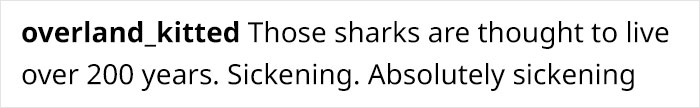 overland_kitted Those sharks are thought to live over 200 years. Sickening. Absolutely sickening